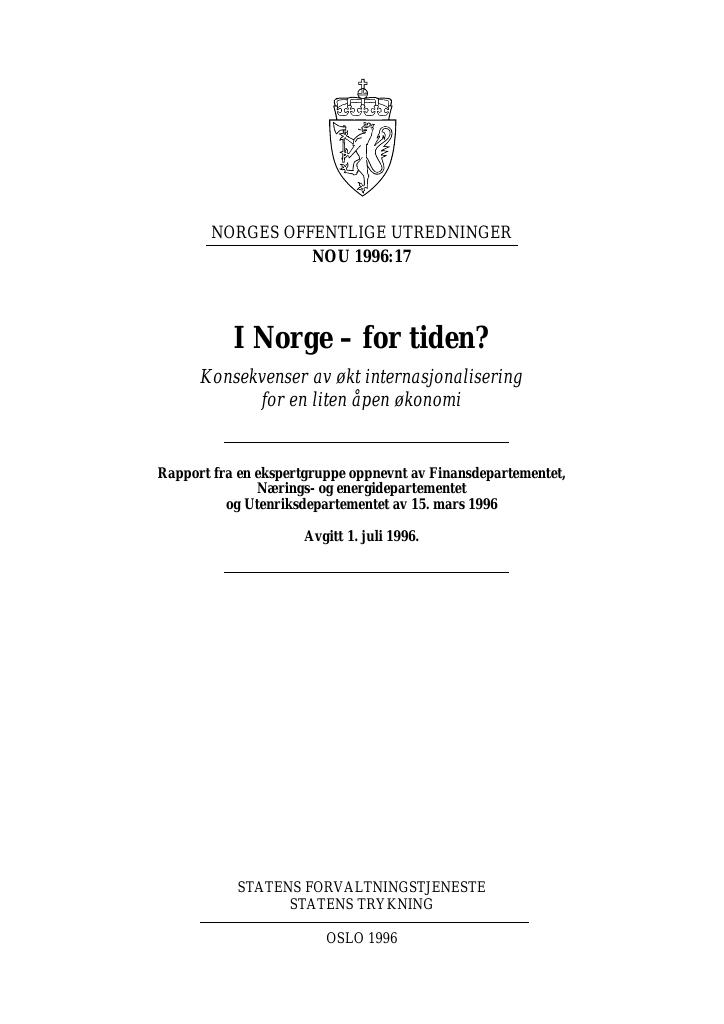 NORGES OFFENTLIGE UTREDNINGER
NOU 1996:17

I Norge – for tiden?
Konsekvenser av økt internasjonalisering for en liten åpen økonomi

Rapport fra en ekspertgruppe oppnevnt av Finansdepartementet, Nærings- og energidepartementet og Utenriksdepartementet av 15. mars 1996

Avgitt 1. juli 1996.

STATENS FORVALTNINGSTJENESTE
STATENS TRYKNING

OSLO 1996